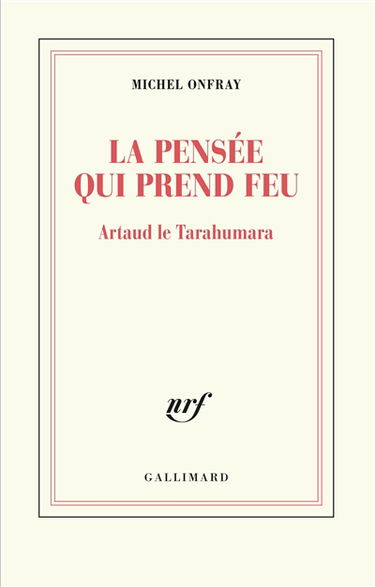 MICHEL ONFRAY

LA PENSÉE QUI PREND FEU

Artaud le Tarahumara

nrf

GALLIMARD